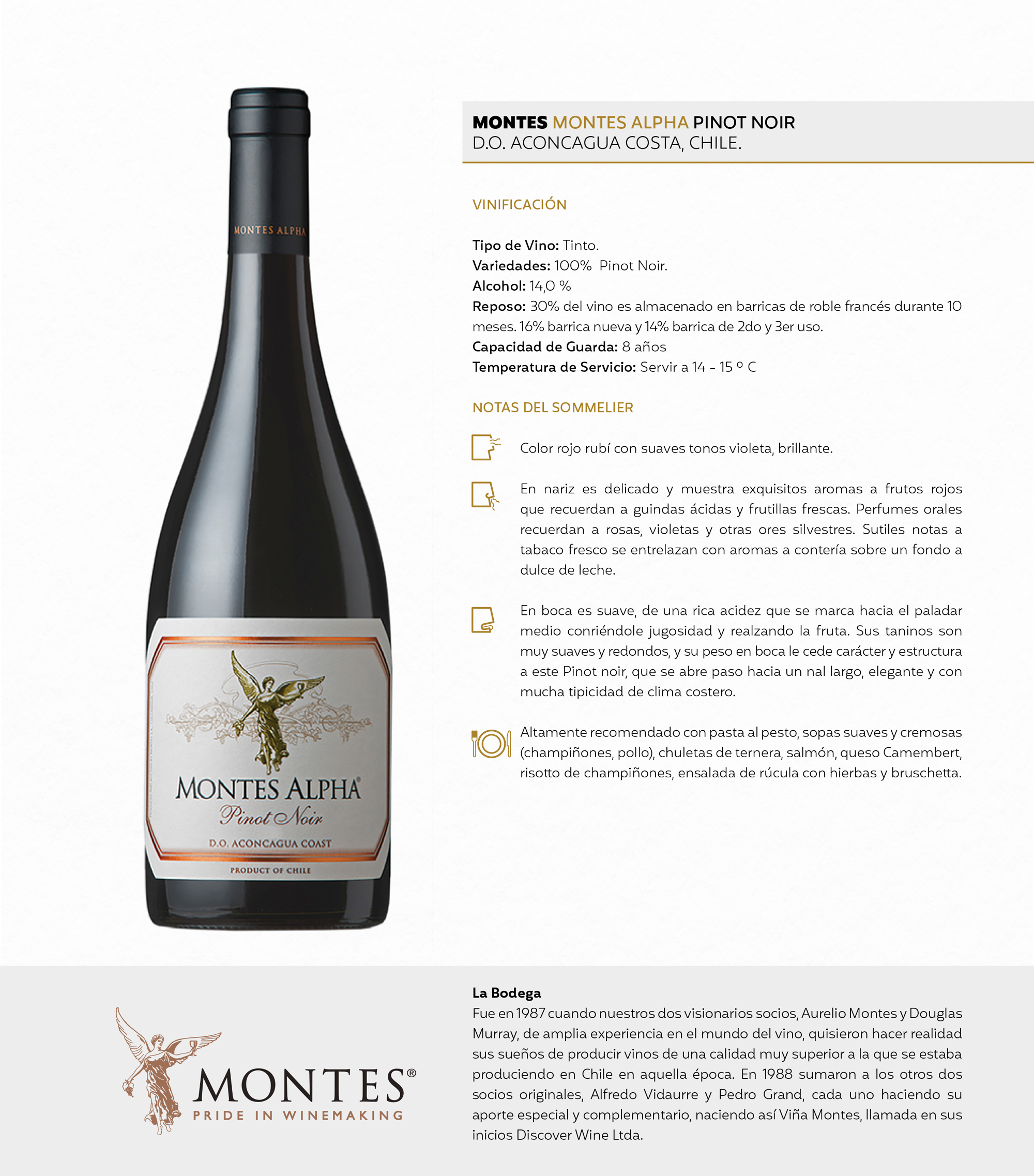 MONTES ALPHA

MONTES ALPHA®
Pinot Noir
D.O. ACONCAGUA COAST
PRODUCT OF CHILE

MONTES MONTES ALPHA PINOT NOIR
D.O. ACONCAGUA COSTA, CHILE.

VINIFICACIÓN

Tipo de Vino: Tinto.
Variedades: 100% Pinot Noir.
Alcohol: 14,0 %
Reposo: 30% del vino es almacenado en barricas de roble francés durante 10 meses. 16% barrica nueva y 14% barrica de 2do y 3er uso.
Capacidad de Guarda: 8 años
Temperatura de Servicio: Servir a 14 - 15 º C

NOTAS DEL SOMMELIER

Color rojo rubí con suaves tonos violeta, brillante.

En nariz es delicado y muestra exquisitos aromas a frutos rojos que recuerdan a guindas ácidas y frutillas frescas. Perfumes orales recuerdan a rosas, violetas y otras ores silvestres. Sutiles notas a tabaco fresco se entrelazan con aromas a contería sobre un fondo a dulce de leche.

En boca es suave, de una rica acidez que se marca hacia el paladar medio conriéndole jugosidad y realzando la fruta. Sus taninos son muy suaves y redondos, y su peso en boca le cede carácter y estructura a este Pinot noir, que se abre paso hacia un nal largo, elegante y con mucha tipicidad de clima costero.

Altamente recomendado con pasta al pesto, sopas suaves y cremosas (champiñones, pollo), chuletas de ternera, salmón, queso Camembert, risotto de champiñones, ensalada de rúcula con hierbas y bruschetta.

MONTES®
PRIDE IN WINEMAKING

La Bodega
Fue en 1987 cuando nuestros dos visionarios socios, Aurelio Montes y Douglas Murray, de amplia experiencia en el mundo del vino, quisieron hacer realidad sus sueños de producir vinos de una calidad muy superior a la que se estaba produciendo en Chile en aquella época. En 1988 sumaron a los otros dos socios originales, Alfredo Vidaurre y Pedro Grand, cada uno haciendo su aporte especial y complementario, naciendo así Viña Montes, llamada en sus inicios Discover Wine Ltda.